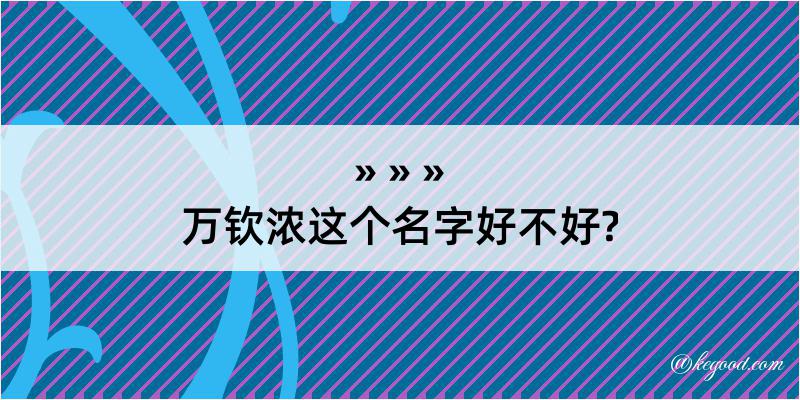 » » »
万钦浓这个名字好不好?

@kegood.com